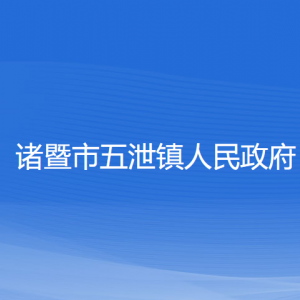 诸暨市五泄镇人民政府